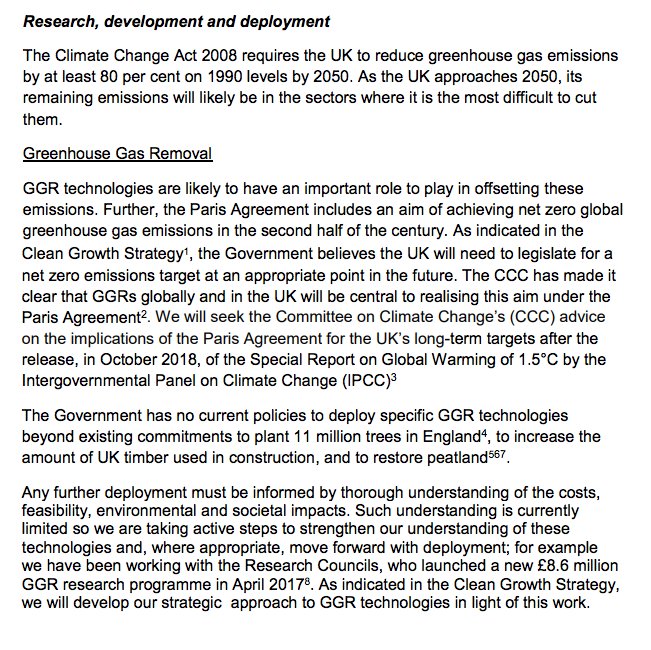 Research, development and deployment

The Climate Change Act 2008 requires the UK to reduce greenhouse gas emissions by at least 80 per cent on 1990 levels by 2050. As the UK approaches 2050, its remaining emissions will likely be in the sectors where it is the most difficult to cut them.

Greenhouse Gas Removal

GGR technologies are likely to have an important role to play in offsetting these emissions. Further, the Paris Agreement includes an aim of achieving net zero global greenhouse gas emissions in the second half of the century. As indicated in the Clean Growth Strategy$^1$, the Government believes the UK will need to legislate for a net zero emissions target at an appropriate point in the future. The CCC has made it clear that GGRs globally and in the UK will be central to realising this aim under the Paris Agreement$^2$. We will seek the Committee on Climate Change's (CCC) advice on the implications of the Paris Agreement for the UK's long-term targets after the release, in October 2018, of the Special Report on Global Warming of 1.5°C by the Intergovernmental Panel on Climate Change (IPCC)$^3$

The Government has no current policies to deploy specific GGR technologies beyond existing commitments to plant 11 million trees in England$^4$, to increase the amount of UK timber used in construction, and to restore peatland$^{567}$.

Any further deployment must be informed by thorough understanding of the costs, feasibility, environmental and societal impacts. Such understanding is currently limited so we are taking active steps to strengthen our understanding of these technologies and, where appropriate, move forward with deployment; for example we have been working with the Research Councils, who launched a new £8.6 million GGR research programme in April 2017$^8$. As indicated in the Clean Growth Strategy, we will develop our strategic approach to GGR technologies in light of this work.